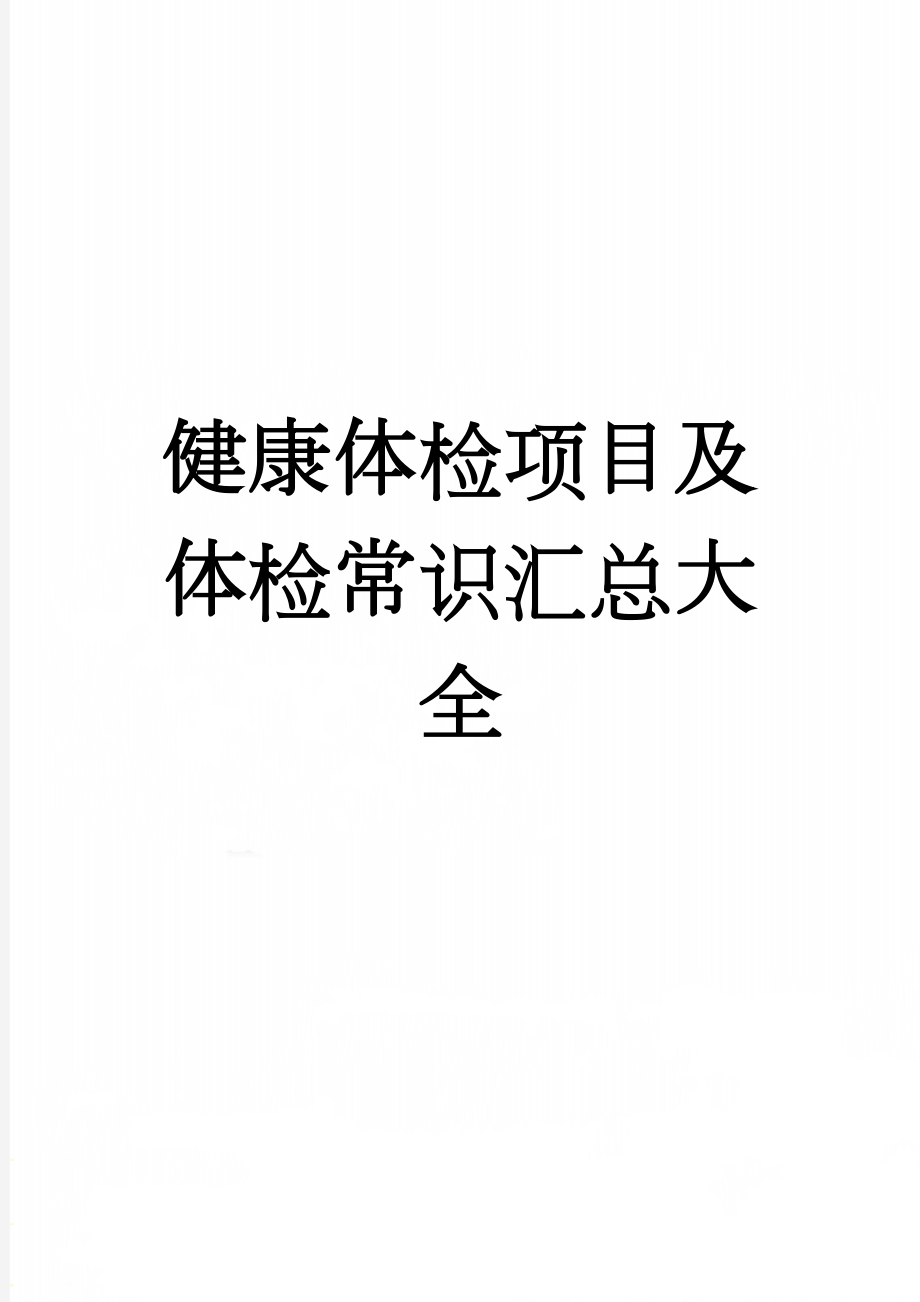 健康体检项目及体检常识汇总大全